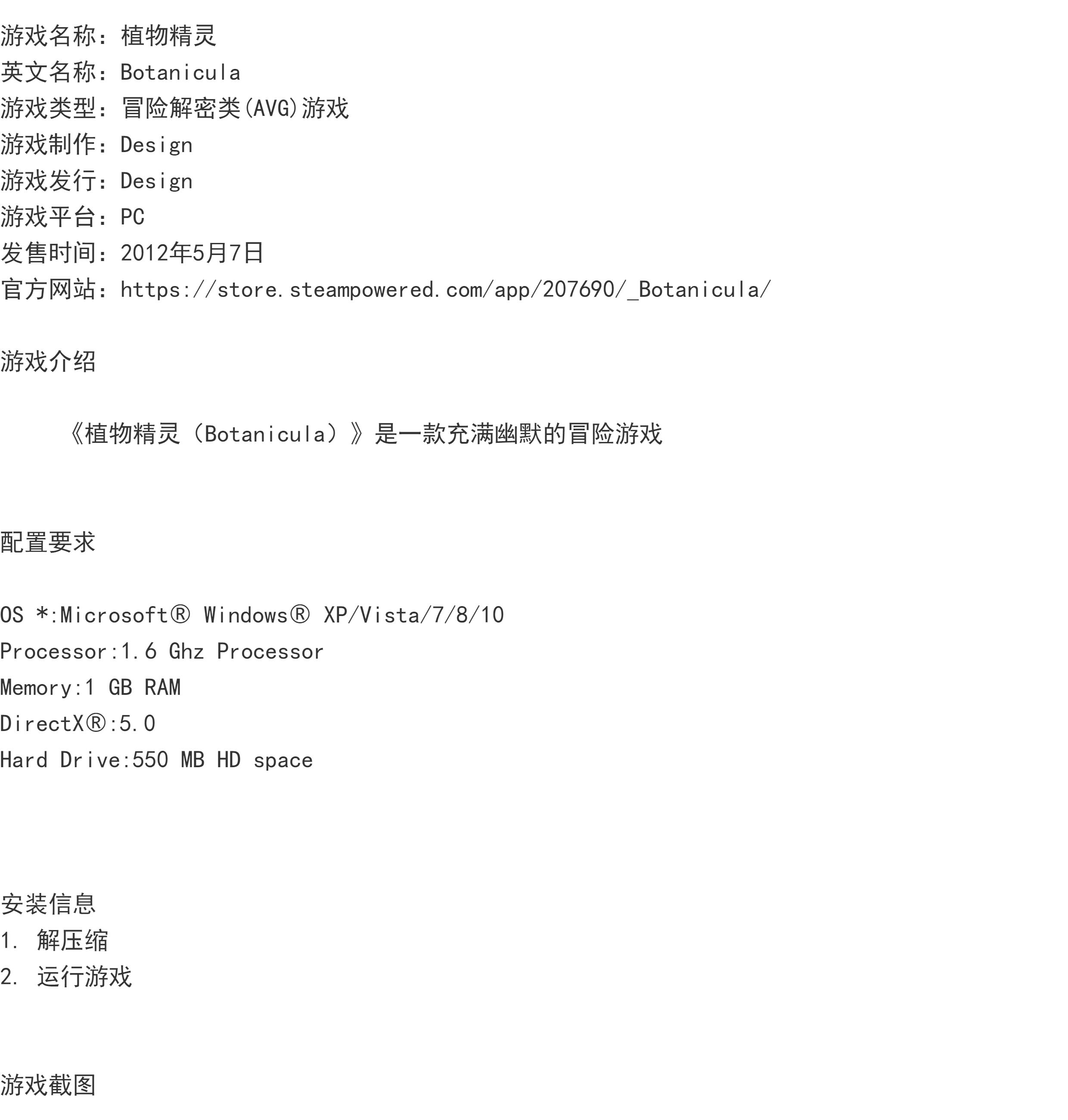 游戏名称：植物精灵
英文名称：Botanicula
游戏类型：冒险解密类(AVG)游戏
游戏制作：Design
游戏发行：Design
游戏平台：PC
发售时间：2012年5月7日
官方网站：https://store.steampowered.com/app/207690/_Botanicula/

游戏介绍

《植物精灵（Botanicula）》是一款充满幽默的冒险游戏

配置要求

OS *:Microsoft® Windows® XP/Vista/7/8/10
Processor:1.6 Ghz Processor
Memory:1 GB RAM
DirectX®:5.0
Hard Drive:550 MB HD space

安装信息
1. 解压缩
2. 运行游戏

游戏截图